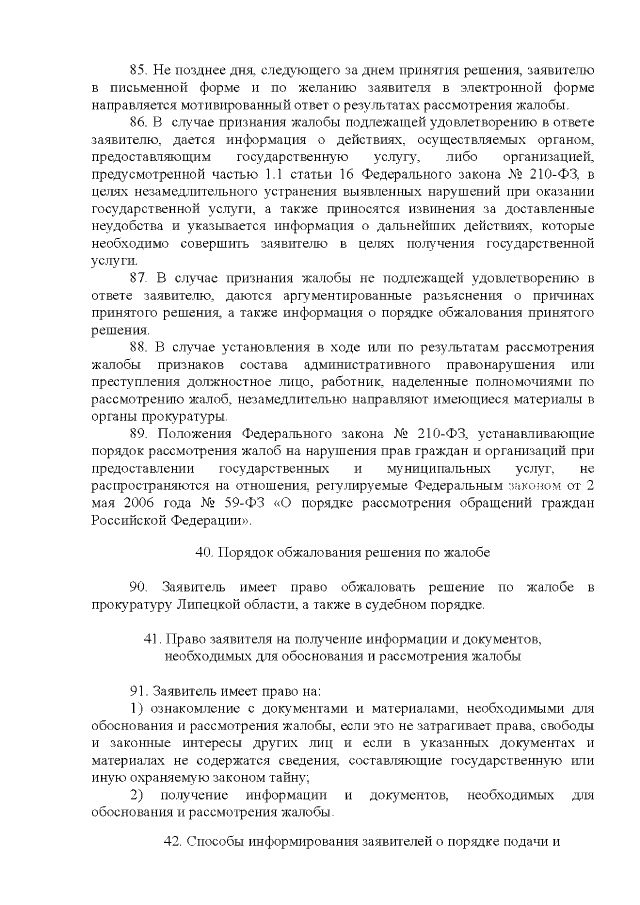 85. Не позднее дня, следующего за днем принятия решения, заявителю в письменной форме и по желанию заявителя в электронной форме направляется мотивированный ответ о результатах рассмотрения жалобы.

86. В случае признания жалобы подлежащей удовлетворению в ответе заявителю, дается информация о действиях, осуществляемых органом, предоставляющим государственную услугу, либо организацией, предусмотренной частью 1.1 статьи 16 Федерального закона № 210-ФЗ, в целях незамедлительного устранения выявленных нарушений при оказании государственной услуги, а также приносятся извинения за доставленные неудобства и указывается информация о дальнейших действиях, которые необходимо совершить заявителю в целях получения государственной услуги.

87. В случае признания жалобы не подлежащей удовлетворению в ответе заявителю, даются аргументированные разъяснения о причинах принятого решения, а также информация о порядке обжалования принятого решения.

88. В случае установления в ходе или по результатам рассмотрения жалобы признаков состава административного правонарушения или преступления должностное лицо, работник, наделенные полномочиями по рассмотрению жалоб, незамедлительно направляют имеющиеся материалы в органы прокуратуры.

89. Положения Федерального закона № 210-ФЗ, устанавливающие порядок рассмотрения жалоб на нарушения прав граждан и организаций при предоставлении государственных и муниципальных услуг, не распространяются на отношения, регулируемые Федеральным законом от 2 мая 2006 года № 59-ФЗ «О порядке рассмотрения обращений граждан Российской Федерации».

40. Порядок обжалования решения по жалобе

90. Заявитель имеет право обжаловать решение по жалобе в прокуратуру Липецкой области, а также в судебном порядке.

41. Право заявителя на получение информации и документов, необходимых для обоснования и рассмотрения жалобы

91. Заявитель имеет право на:

1) ознакомление с документами и материалами, необходимыми для обоснования и рассмотрения жалобы, если это не затрагивает права, свободы и законные интересы других лиц и если в указанных документах и материалах не содержатся сведения, составляющие государственную или иную охраняемую законом тайну;

2) получение информации и документов, необходимых для обоснования и рассмотрения жалобы.

42. Способы информирования заявителей о порядке подачи и